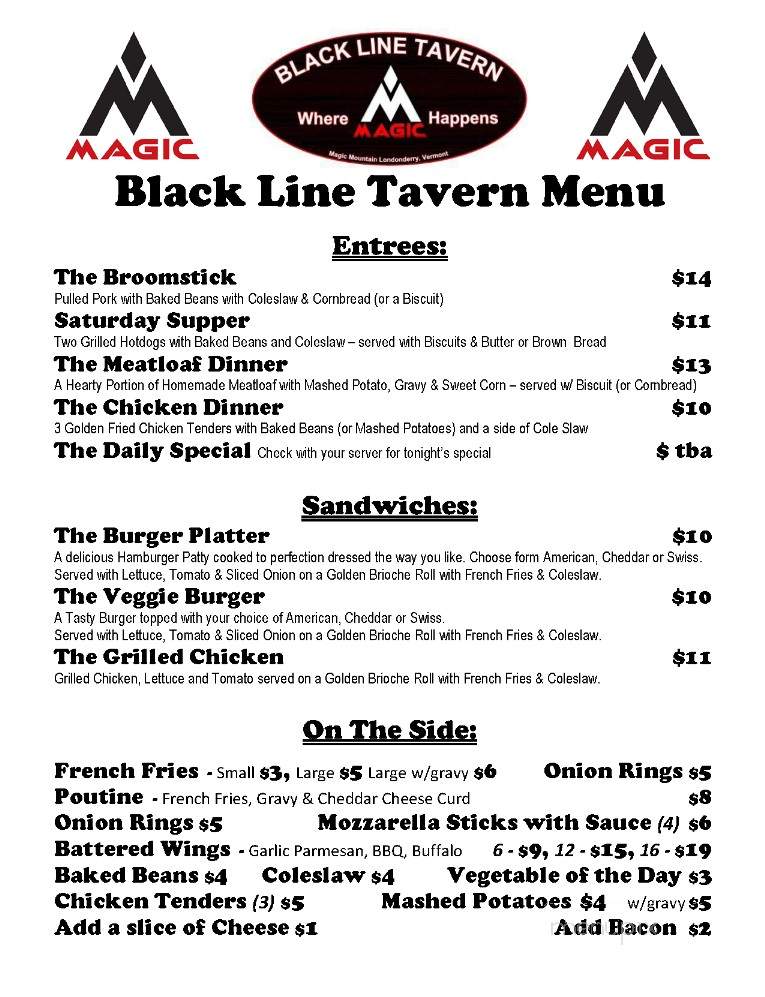 MAGIC

BLACK LINE TAVERN
Where MAGIC Happens
Magic Mountain Londonderry, Vermont

MAGIC

Black Line Tavern Menu

Entrees:

The Broomstick $14
Pulled Pork with Baked Beans with Coleslaw & Cornbread (or a Biscuit)

Saturday Supper $11
Two Grilled Hotdogs with Baked Beans and Coleslaw – served with Biscuits & Butter or Brown Bread

The Meatloaf Dinner $13
A Hearty Portion of Homemade Meatloaf with Mashed Potato, Gravy & Sweet Corn – served w/ Biscuit (or Cornbread)

The Chicken Dinner $10
3 Golden Fried Chicken Tenders with Baked Beans (or Mashed Potatoes) and a side of Cole Slaw

The Daily Special Check with your server for tonight's special $ tba

Sandwiches:

The Burger Platter $10
A delicious Hamburger Patty cooked to perfection dressed the way you like. Choose form American, Cheddar or Swiss. Served with Lettuce, Tomato & Sliced Onion on a Golden Brioche Roll with French Fries & Coleslaw.

The Veggie Burger $10
A Tasty Burger topped with your choice of American, Cheddar or Swiss. Served with Lettuce, Tomato & Sliced Onion on a Golden Brioche Roll with French Fries & Coleslaw.

The Grilled Chicken $11
Grilled Chicken, Lettuce and Tomato served on a Golden Brioche Roll with French Fries & Coleslaw.

On The Side:

French Fries - Small $3, Large $5 Large w/gravy $6 Onion Rings $5
Poutine - French Fries, Gravy & Cheddar Cheese Curd $8
Onion Rings $5 Mozzarella Sticks with Sauce (4) $6
Battered Wings - Garlic Parmesan, BBQ, Buffalo 6 - $9, 12 - $15, 16 - $19
Baked Beans $4 Coleslaw $4 Vegetable of the Day $3
Chicken Tenders (3) $5 Mashed Potatoes $4 w/gravy $5
Add a slice of Cheese $1 Add Bacon $2